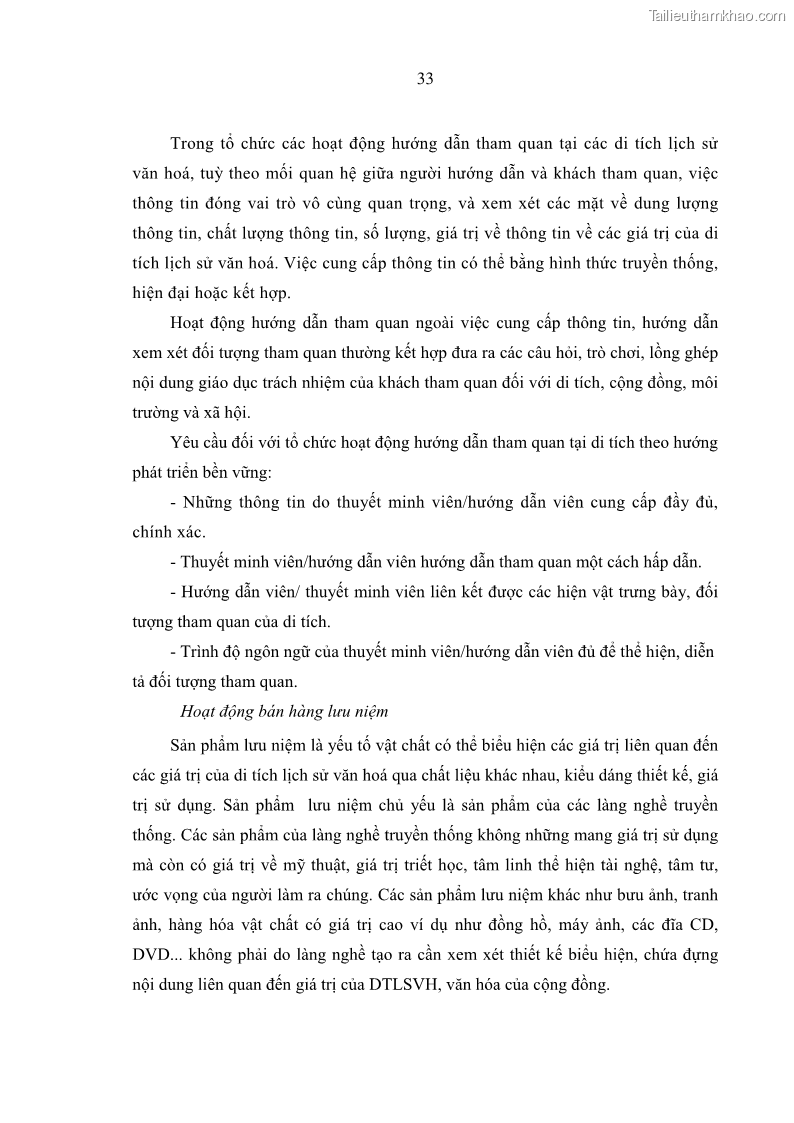 Tailieuthamkhao.com

33

Trong tổ chức các hoạt động hướng dẫn tham quan tại các di tích lịch sử văn hoá, tuỳ theo mối quan hệ giữa người hướng dẫn và khách tham quan, việc thông tin đóng vai trò vô cùng quan trọng, và xem xét các mặt về dung lượng thông tin, chất lượng thông tin, số lượng, giá trị về thông tin về các giá trị của di tích lịch sử văn hoá. Việc cung cấp thông tin có thể bằng hình thức truyền thống, hiện đại hoặc kết hợp.

Hoạt động hướng dẫn tham quan ngoài việc cung cấp thông tin, hướng dẫn xem xét đối tượng tham quan thường kết hợp đưa ra các câu hỏi, trò chơi, lồng ghép nội dung giáo dục trách nhiệm của khách tham quan đối với di tích, cộng đồng, môi trường và xã hội.

Yêu cầu đối với tổ chức hoạt động hướng dẫn tham quan tại di tích theo hướng phát triển bền vững:

- Những thông tin do thuyết minh viên/hướng dẫn viên cung cấp đầy đủ, chính xác.

- Thuyết minh viên/hướng dẫn viên hướng dẫn tham quan một cách hấp dẫn.

- Hướng dẫn viên/ thuyết minh viên liên kết được các hiện vật trưng bày, đối tượng tham quan của di tích.

- Trình độ ngôn ngữ của thuyết minh viên/hướng dẫn viên đủ để thể hiện, diễn tả đối tượng tham quan.

Hoạt động bán hàng lưu niệm

Sản phẩm lưu niệm là yếu tố vật chất có thể biểu hiện các giá trị liên quan đến các giá trị của di tích lịch sử văn hoá qua chất liệu khác nhau, kiểu dáng thiết kế, giá trị sử dụng. Sản phẩm lưu niệm chủ yếu là sản phẩm của các làng nghề truyền thống. Các sản phẩm của làng nghề truyền thống không những mang giá trị sử dụng mà còn có giá trị về mỹ thuật, giá trị triết học, tâm linh thể hiện tài nghệ, tâm tư, ước vọng của người làm ra chúng. Các sản phẩm lưu niệm khác như bưu ảnh, tranh ảnh, hàng hóa vật chất có giá trị cao ví dụ như đồng hồ, máy ảnh, các đĩa CD, DVD... không phải do làng nghề tạo ra cần xem xét thiết kế biểu hiện, chứa đựng nội dung liên quan đến giá trị của DTLSVH, văn hóa của cộng đồng.